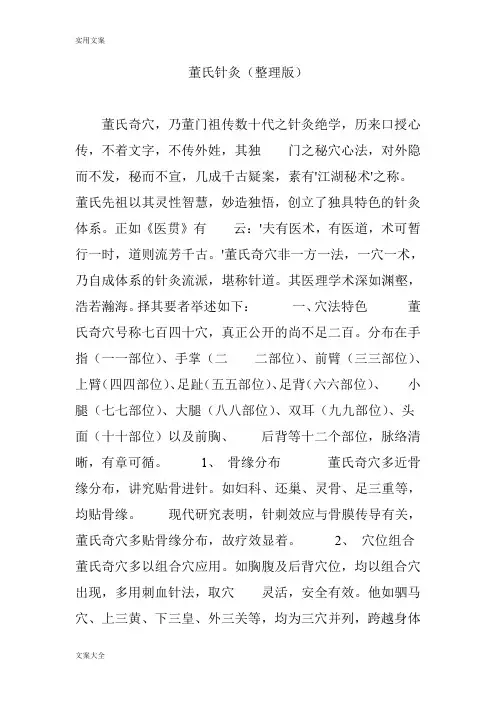 实用文案

董氏针灸（整理版）

董氏奇穴，乃董门祖传数十代之针灸绝学，历来口授心传，不着文字，不传外姓，其独 门之秘穴心法，对外隐而不发，秘而不宣，几成千古疑案，素有'江湖秘术'之称。董氏先祖以其灵性智慧，妙造独悟，创立了独具特色的针灸体系。正如《医贯》有 云：'夫有医术，有医道，术可暂行一时，道则流芳千古。'董氏奇穴非一方一法，一穴一术，乃自成体系的针灸流派，堪称针道。其医理学术深如渊壑，浩若瀚海。择其要者举述如下： 一、穴法特色 董氏奇穴号称七百四十穴，真正公开的尚不足二百。分布在手指（一一部位）、手掌（二 二部位）、前臂（三三部位）、上臂（四四部位）、足趾（五五部位）、足背（六六部位）、 小腿（七七部位）、大腿（八八部位）、双耳（九九部位）、头面（十十部位）以及前胸、 后背等十二个部位，脉络清晰，有章可循。 1、 骨缘分布 董氏奇穴多近骨缘分布，讲究贴骨进针。如妇科、还巢、灵骨、足三重等，均贴骨缘。 现代研究表明，针刺效应与骨膜传导有关，董氏奇穴多贴骨缘分布，故疗效显着。 2、 穴位组合 董氏奇穴多以组合穴应用。如胸腹及后背穴位，均以组合穴出现，多用刺血针法，取穴 灵活，安全有效。他如驷马穴、上三黄、下三皇、外三关等，均为三穴并列，跨越身体

文案大全